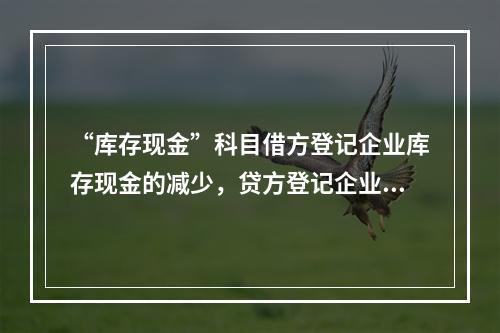 “库存现金”科目借方登记企业库存现金的减少，贷方登记企业...